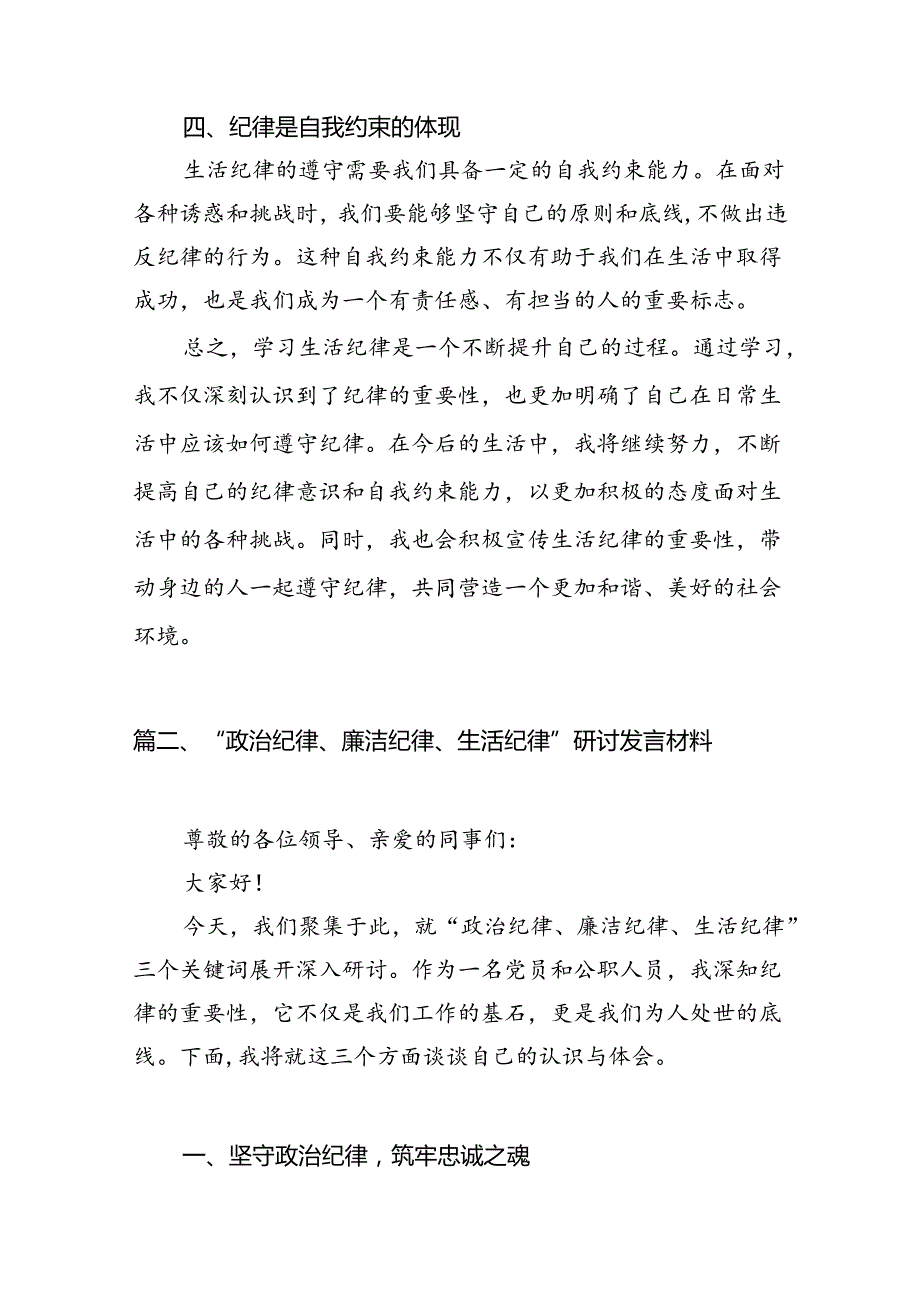 四、纪律是自我约束的体现

生活纪律的遵守需要我们具备一定的自我约束能力。在面对各种诱惑和挑战时，我们要能够坚守自己的原则和底线，不做出违反纪律的行为。这种自我约束能力不仅有助于我们在生活中取得成功，也是我们成为一个有责任感、有担当的人的重要标志。

总之，学习生活纪律是一个不断提升自己的过程。通过学习，我不仅深刻认识到了纪律的重要性，也更加明确了自己在日常生活中应该如何遵守纪律。在今后的生活中，我将继续努力，不断提高自己的纪律意识和自我约束能力，以更加积极的态度面对生活中的各种挑战。同时，我也会积极宣传生活纪律的重要性，带动身边的人一起遵守纪律，共同营造一个更加和谐、美好的社会环境。

篇二、“政治纪律、廉洁纪律、生活纪律”研讨发言材料

尊敬的各位领导、亲爱的同事们：

大家好！

今天，我们聚集于此，就“政治纪律、廉洁纪律、生活纪律”三个关键词展开深入研讨。作为一名党员和公职人员，我深知纪律的重要性，它不仅是我们工作的基石，更是我们为人处世的底线。下面，我将就这三个方面谈谈自己的认识与体会。

一、坚守政治纪律，筑牢忠诚之魂